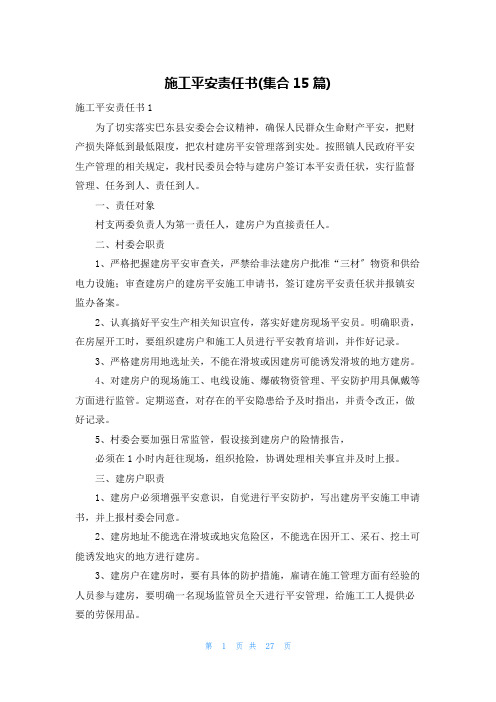 施工平安责任书(集合 15 篇)

施工平安责任书 1

为了切实落实巴东县安委会会议精神，确保人民群众生命财产平安，把财产损失降低到最低限度，把农村建房平安管理落到实处。按照镇人民政府平安生产管理的相关规定，我村民委员会特与建房户签订本平安责任状，实行监督管理、任务到人、责任到人。

一、责任对象

村支两委负责人为第一责任人，建房户为直接责任人。

二、村委会职责

1、严格把握建房平安审查关，严禁给非法建房户批准“三材”物资和供给电力设施；审查建房户的建房平安施工申请书，签订建房平安责任状并报镇安监办备案。

2、认真搞好平安生产相关知识宣传，落实好建房现场平安员。明确职责，在房屋开工时，要组织建房户和施工人员进行平安教育培训，并作好记录。

3、严格建房用地选址关，不能在滑坡或因建房可能诱发滑坡的地方建房。

4、对建房户的现场施工、电线设施、爆破物资管理、平安防护用具佩戴等方面进行监管。定期巡查，对存在的平安隐患给予及时指出，并责令改正，做好记录。

5、村委会要加强日常监管，假设接到建房户的险情报告，

必须在 1 小时内赶往现场，组织抢险，协调处理相关事宜并及时上报。

三、建房户职责

1、建房户必须增强平安意识，自觉进行平安防护，写出建房平安施工申请书，并上报村委会同意。

2、建房地址不能选在滑坡或地灾危险区，不能选在因开工、采石、挖土可能诱发地灾的地方进行建房。

3、建房户在建房时，要有具体的防护措施，雇请在施工管理方面有经验的人员参与建房，要明确一名现场监管员全天进行平安管理，给施工工人提供必要的劳保用品。

第 1 页 共 27 页